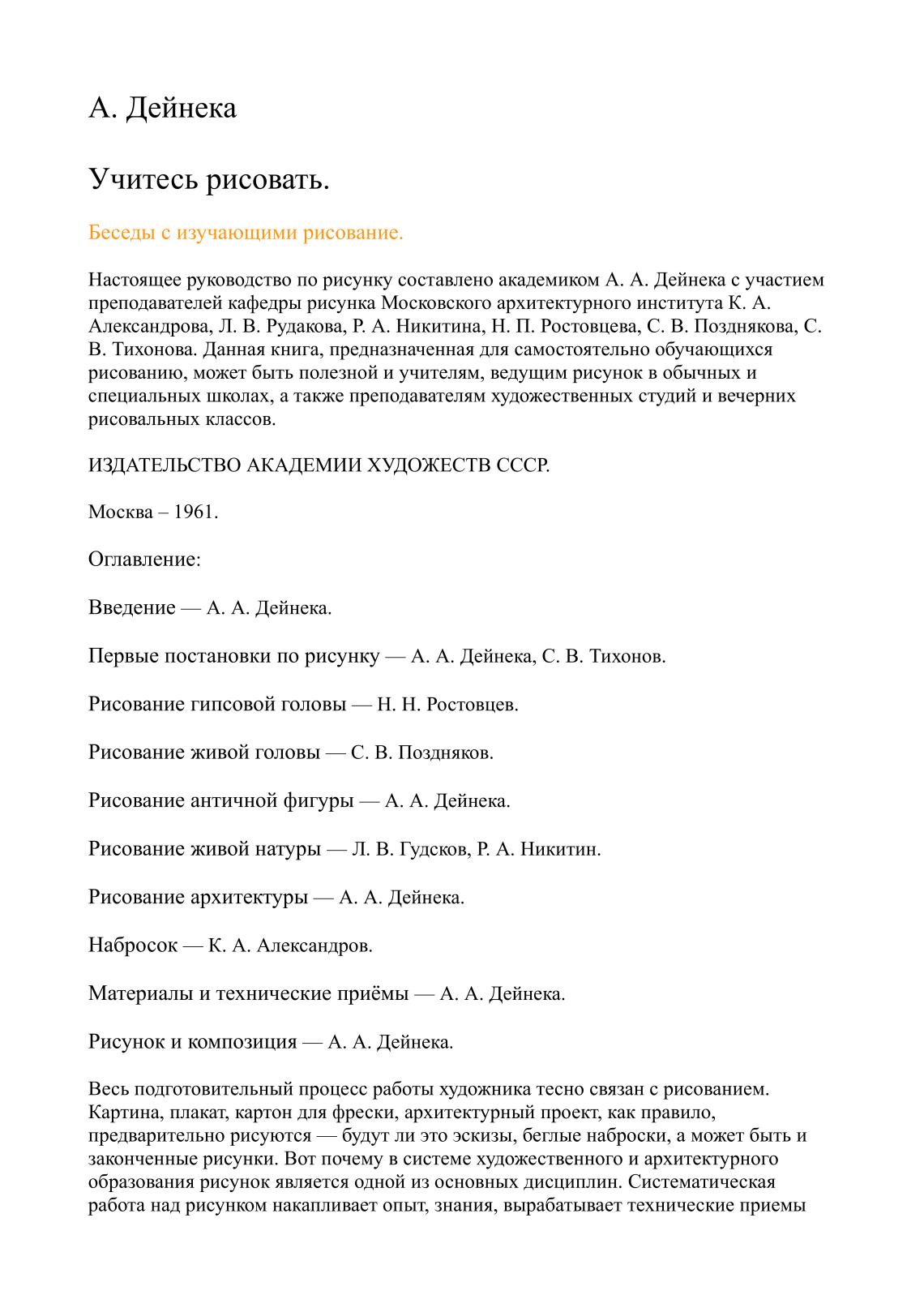 А. Дейнека

Учитесь рисовать.

Беседы с изучающими рисование.

Настоящее руководство по рисунку составлено академиком А. А. Дейнека с участием преподавателей кафедры рисунка Московского архитектурного института К. А. Александрова, Л. В. Рудакова, Р. А. Никитина, Н. П. Ростовцева, С. В. Позднякова, С. В. Тихонова. Данная книга, предназначенная для самостоятельно обучающихся рисованию, может быть полезной и учителям, ведущим рисунок в обычных и специальных школах, а также преподавателям художественных студий и вечерних рисовальных классов.

ИЗДАТЕЛЬСТВО АКАДЕМИИ ХУДОЖЕСТВ СССР.

Москва – 1961.

Оглавление:

Введение — А. А. Дейнека.

Первые постановки по рисунку — А. А. Дейнека, С. В. Тихонов.

Рисование гипсовой головы — Н. Н. Ростовцев.

Рисование живой головы — С. В. Поздняков.

Рисование античной фигуры — А. А. Дейнека.

Рисование живой натуры — Л. В. Гудсков, Р. А. Никитин.

Рисование архитектуры — А. А. Дейнека.

Набросок — К. А. Александров.

Материалы и технические приёмы — А. А. Дейнека.

Рисунок и композиция — А. А. Дейнека.

Весь подготовительный процесс работы художника тесно связан с рисованием. Картина, плакат, картон для фрески, архитектурный проект, как правило, предварительно рисуются — будут ли это эскизы, беглые наброски, а может быть и законченные рисунки. Вот почему в системе художественного и архитектурного образования рисунок является одной из основных дисциплин. Систематическая работа над рисунком накапливает опыт, знания, вырабатывает технические приемы